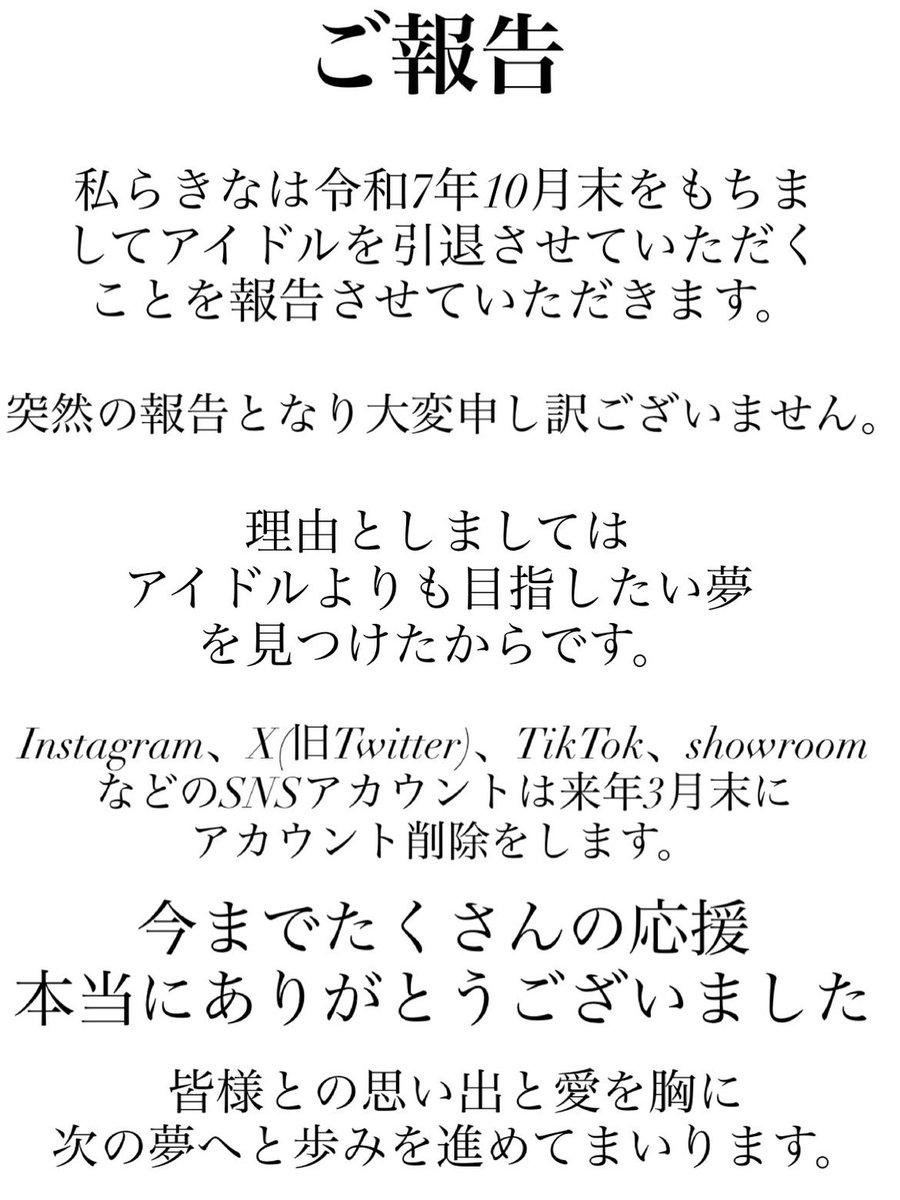 ご報告

私らきなは令和7年10月末をもちましてアイドルを引退させていただくことを報告させていただきます。

突然の報告となり大変申し訳ございません。

理由としましては
アイドルよりも目指したい夢を見つけたからです。

Instagram、X(旧Twitter)、TikTok、showroomなどのSNSアカウントは来年3月末にアカウント削除をします。

今までたくさんの応援
本当にありがとうございました

皆様との思い出と愛を胸に
次の夢へと歩みを進めてまいります。